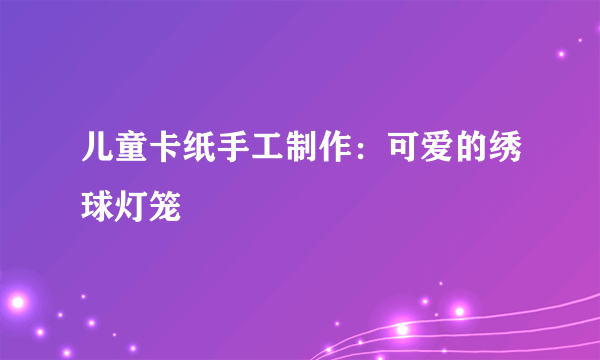 儿童卡纸手工制作：可爱的绣球灯笼